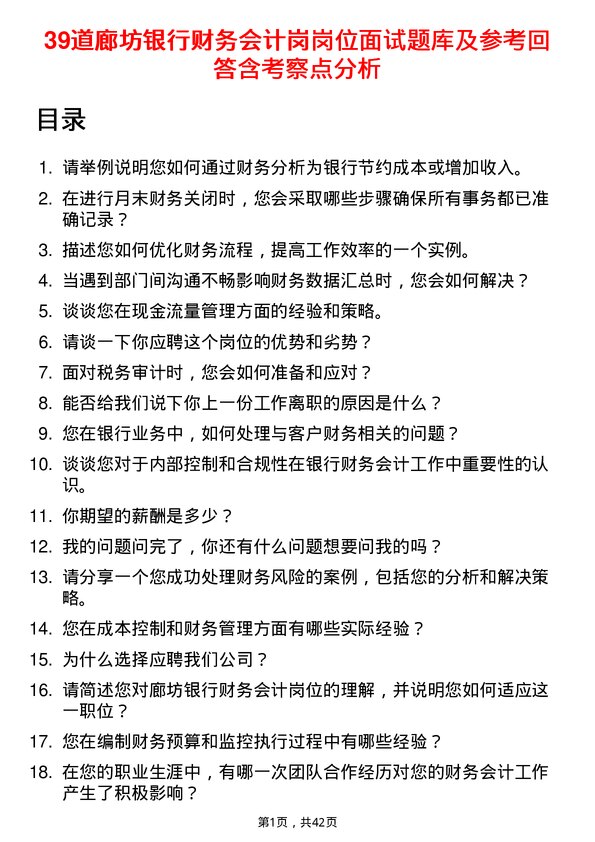 39道廊坊银行财务会计岗岗位面试题库及参考回答含考察点分析

目录

1. 请举例说明您如何通过财务分析为银行节约成本或增加收入。
2. 在进行月末财务关闭时，您会采取哪些步骤确保所有事务都已准确记录？
3. 描述您如何优化财务流程，提高工作效率的一个实例。
4. 当遇到部门间沟通不畅影响财务数据汇总时，您会如何解决？
5. 谈谈您在现金流量管理方面的经验和策略。
6. 请谈一下你应聘这个岗位的优势和劣势？
7. 面对税务审计时，您会如何准备和应对？
8. 能否给我们说下你上一份工作离职的原因是什么？
9. 您在银行业务中，如何处理与客户财务相关的问题？
10. 谈谈您对于内部控制和合规性在银行财务会计工作中重要性的认识。
11. 你期望的薪酬是多少？
12. 我的问题问完了，你还有什么问题想要问我的吗？
13. 请分享一个您成功处理财务风险的案例，包括您的分析和解决策略。
14. 您在成本控制和财务管理方面有哪些实际经验？
15. 为什么选择应聘我们公司？
16. 请简述您对廊坊银行财务会计岗位的理解，并说明您如何适应这一职位？
17. 您在编制财务预算和监控执行过程中有哪些经验？
18. 在您的职业生涯中，有哪一次团队合作经历对您的财务会计工作产生了积极影响？

第1页，共42页